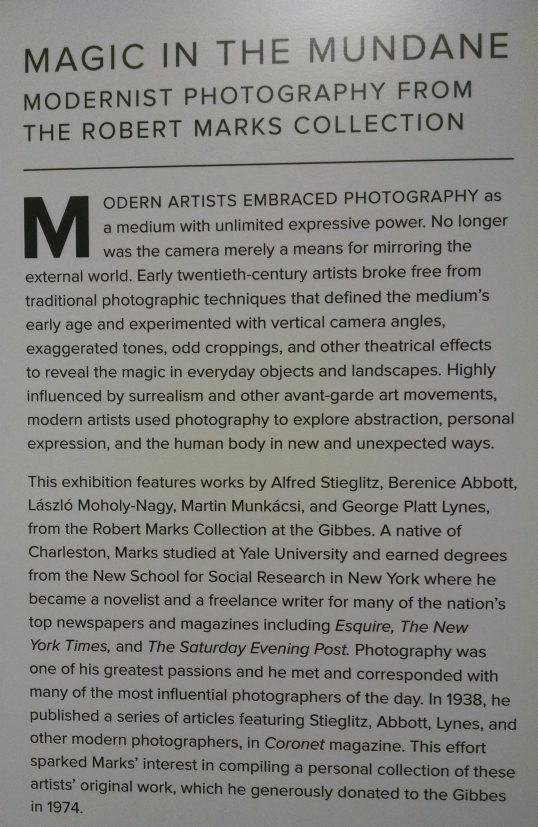 MAGIC IN THE MUNDANE

MODERNIST PHOTOGRAPHY FROM
THE ROBERT MARKS COLLECTION

MODERN ARTISTS EMBRACED PHOTOGRAPHY as a medium with unlimited expressive power. No longer was the camera merely a means for mirroring the external world. Early twentieth-century artists broke free from traditional photographic techniques that defined the medium's early age and experimented with vertical camera angles, exaggerated tones, odd croppings, and other theatrical effects to reveal the magic in everyday objects and landscapes. Highly influenced by surrealism and other avant-garde art movements, modern artists used photography to explore abstraction, personal expression, and the human body in new and unexpected ways.

This exhibition features works by Alfred Stieglitz, Berenice Abbott, László Moholy-Nagy, Martin Munkácsi, and George Platt Lynes, from the Robert Marks Collection at the Gibbes. A native of Charleston, Marks studied at Yale University and earned degrees from the New School for Social Research in New York where he became a novelist and a freelance writer for many of the nation's top newspapers and magazines including Esquire, The New York Times, and The Saturday Evening Post. Photography was one of his greatest passions and he met and corresponded with many of the most influential photographers of the day. In 1938, he published a series of articles featuring Stieglitz, Abbott, Lynes, and other modern photographers, in Coronet magazine. This effort sparked Marks' interest in compiling a personal collection of these artists' original work, which he generously donated to the Gibbes in 1974.